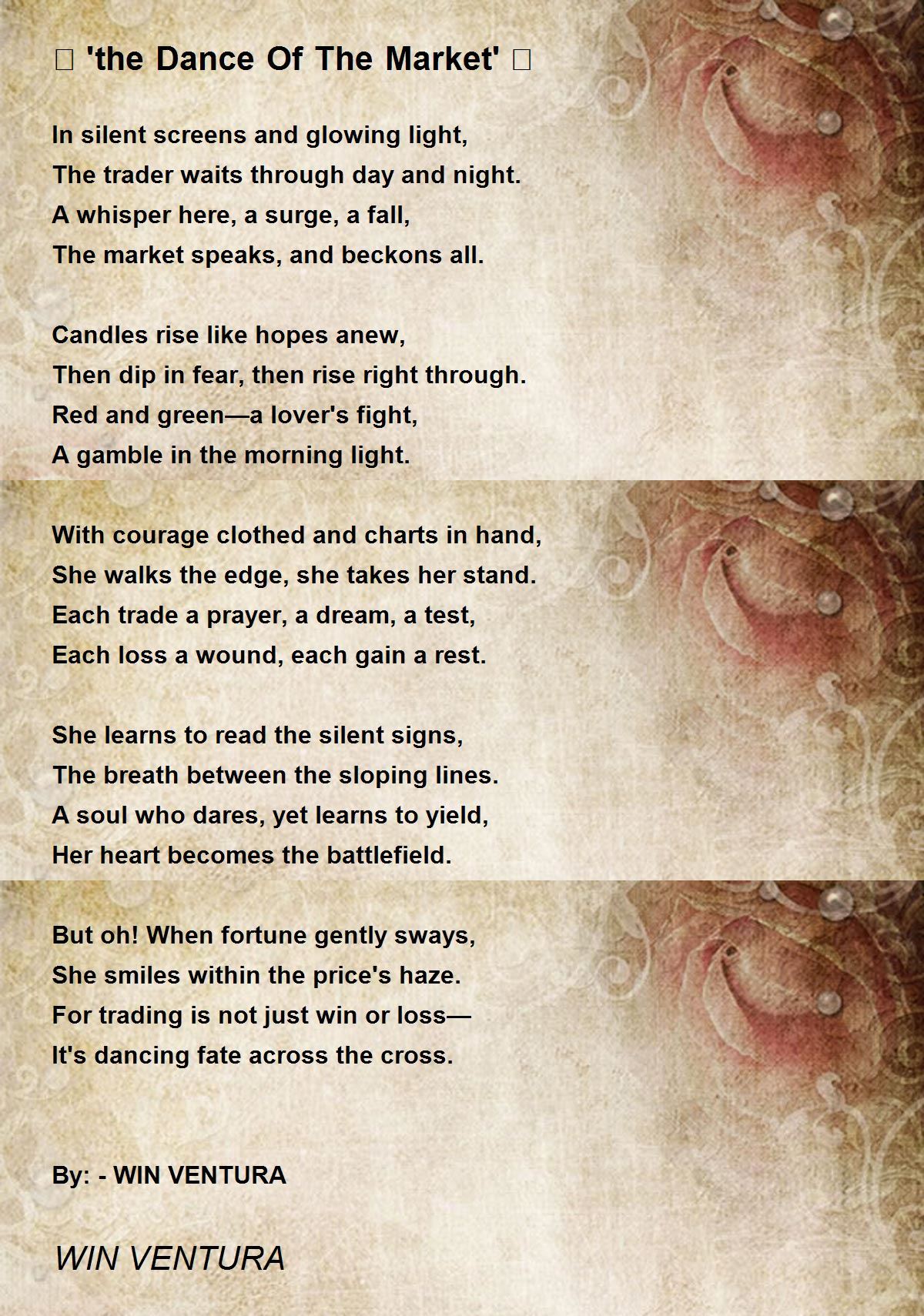 □ 'the Dance Of The Market' □

In silent screens and glowing light,
The trader waits through day and night.
A whisper here, a surge, a fall,
The market speaks, and beckons all.

Candles rise like hopes anew,
Then dip in fear, then rise right through.
Red and green—a lover's fight,
A gamble in the morning light.

With courage clothed and charts in hand,
She walks the edge, she takes her stand.
Each trade a prayer, a dream, a test,
Each loss a wound, each gain a rest.

She learns to read the silent signs,
The breath between the sloping lines.
A soul who dares, yet learns to yield,
Her heart becomes the battlefield.

But oh! When fortune gently sways,
She smiles within the price's haze.
For trading is not just win or loss—
It's dancing fate across the cross.

By: - WIN VENTURA

WIN VENTURA